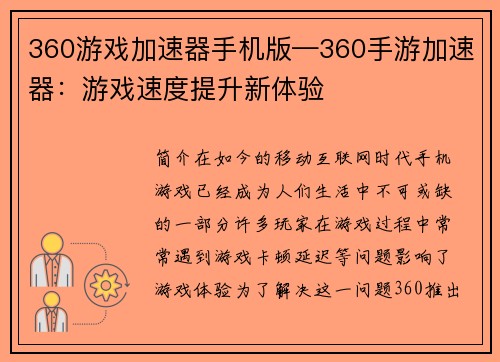 360游戏加速器手机版—360手游加速器：游戏速度提升新体验

简介在如今的移动互联网时代手机游戏已经成为人们生活中不可或缺的一部分许多玩家在游戏过程中常常遇到游戏卡顿延迟等问题影响了游戏体验为了解决这一问题360推出